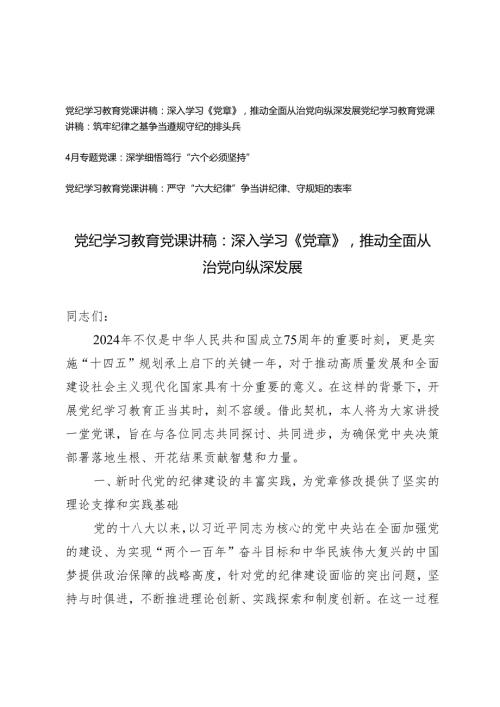 党纪学习教育党课讲稿：深入学习《党章》，推动全面从治党向纵深发展党纪学习教育党课讲稿：筑牢纪律之基争当遵规守纪的排头兵

4月专题党课：深学细悟笃行“六个必须坚持”

党纪学习教育党课讲稿：严守“六大纪律”争当讲纪律、守规矩的表率

党纪学习教育党课讲稿：深入学习《党章》，推动全面从治党向纵深发展

同志们：

2024年不仅是中华人民共和国成立75周年的重要时刻，更是实施“十四五”规划承上启下的关键一年，对于推动高质量发展和全面建设社会主义现代化国家具有十分重要的意义。在这样的背景下，开展党纪学习教育正当其时，刻不容缓。借此契机，本人将为大家讲授一堂党课，旨在与各位同志共同探讨、共同进步，为确保党中央决策部署落地生根、开花结果贡献智慧和力量。

一、新时代党的纪律建设的丰富实践，为党章修改提供了坚实的理论支撑和实践基础

党的十八大以来，以习近平同志为核心的党中央站在全面加强党的建设、为实现“两个一百年”奋斗目标和中华民族伟大复兴的中国梦提供政治保障的战略高度，针对党的纪律建设面临的突出问题，坚持与时俱进，不断推进理论创新、实践探索和制度创新。在这一过程